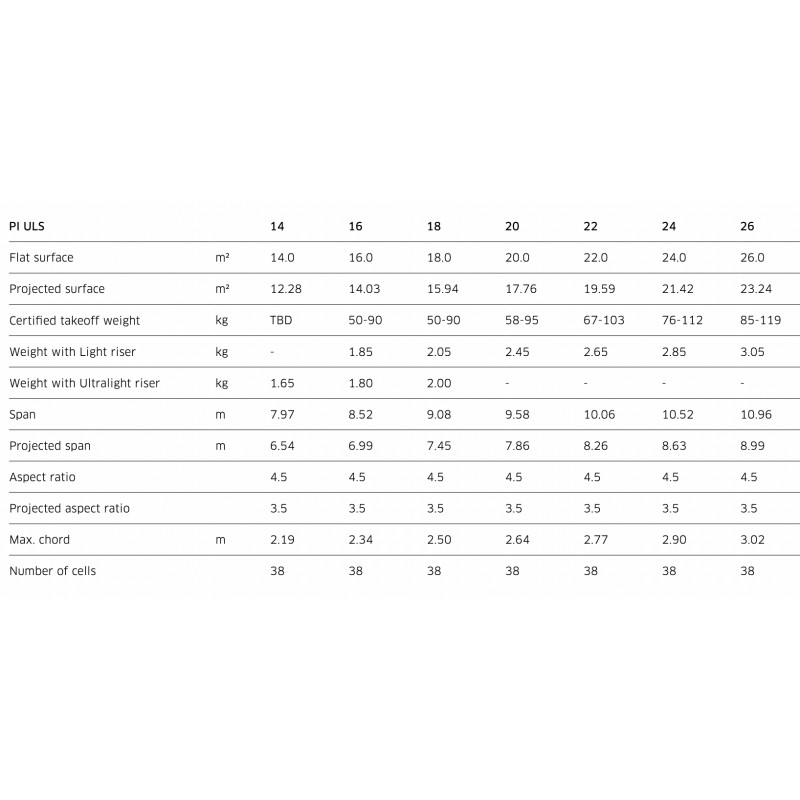 | PI ULS | | 14 | 16 | 18 | 20 | 22 | 24 | 26 |
|---|---|---|---|---|---|---|---|---|
| Flat surface | m² | 14.0 | 16.0 | 18.0 | 20.0 | 22.0 | 24.0 | 26.0 |
| Projected surface | m² | 12.28 | 14.03 | 15.94 | 17.76 | 19.59 | 21.42 | 23.24 |
| Certified takeoff weight | kg | TBD | 50-90 | 50-90 | 58-95 | 67-103 | 76-112 | 85-119 |
| Weight with Light riser | kg | - | 1.85 | 2.05 | 2.45 | 2.65 | 2.85 | 3.05 |
| Weight with Ultralight riser | kg | 1.65 | 1.80 | 2.00 | - | - | - | - |
| Span | m | 7.97 | 8.52 | 9.08 | 9.58 | 10.06 | 10.52 | 10.96 |
| Projected span | m | 6.54 | 6.99 | 7.45 | 7.86 | 8.26 | 8.63 | 8.99 |
| Aspect ratio | | 4.5 | 4.5 | 4.5 | 4.5 | 4.5 | 4.5 | 4.5 |
| Projected aspect ratio | | 3.5 | 3.5 | 3.5 | 3.5 | 3.5 | 3.5 | 3.5 |
| Max. chord | m | 2.19 | 2.34 | 2.50 | 2.64 | 2.77 | 2.90 | 3.02 |
| Number of cells | | 38 | 38 | 38 | 38 | 38 | 38 | 38 |